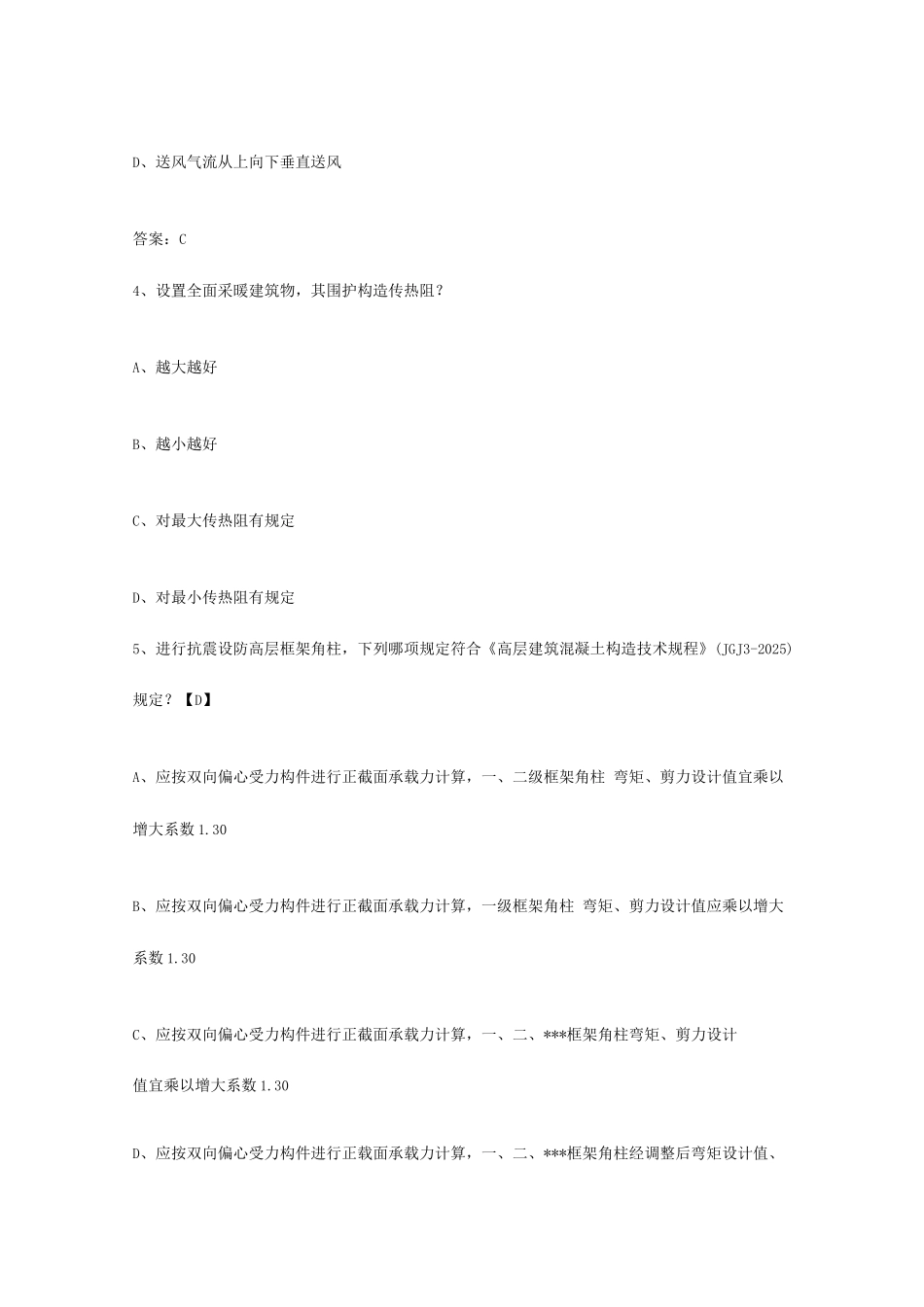 D、送风气流从上向下垂直送风

答案：C

4、设置全面采暖建筑物，其围护构造传热阻？

A、越大越好

B、越小越好

C、对最大传热阻有规定

D、对最小传热阻有规定

5、进行抗震设防高层框架角柱，下列哪项规定符合《高层建筑混凝土构造技术规程》(JGJ3-2025)规定？【D】

A、应按双向偏心受力构件进行正截面承载力计算，一、二级框架角柱 弯矩、剪力设计值宜乘以增大系数1.30

B、应按双向偏心受力构件进行正截面承载力计算，一级框架角柱 弯矩、剪力设计值应乘以增大系数1.30

C、应按双向偏心受力构件进行正截面承载力计算，一、二、***框架角柱弯矩、剪力设计值宜乘以增大系数1.30

D、应按双向偏心受力构件进行正截面承载力计算，一、二、***框架角柱经调整后弯矩设计值、